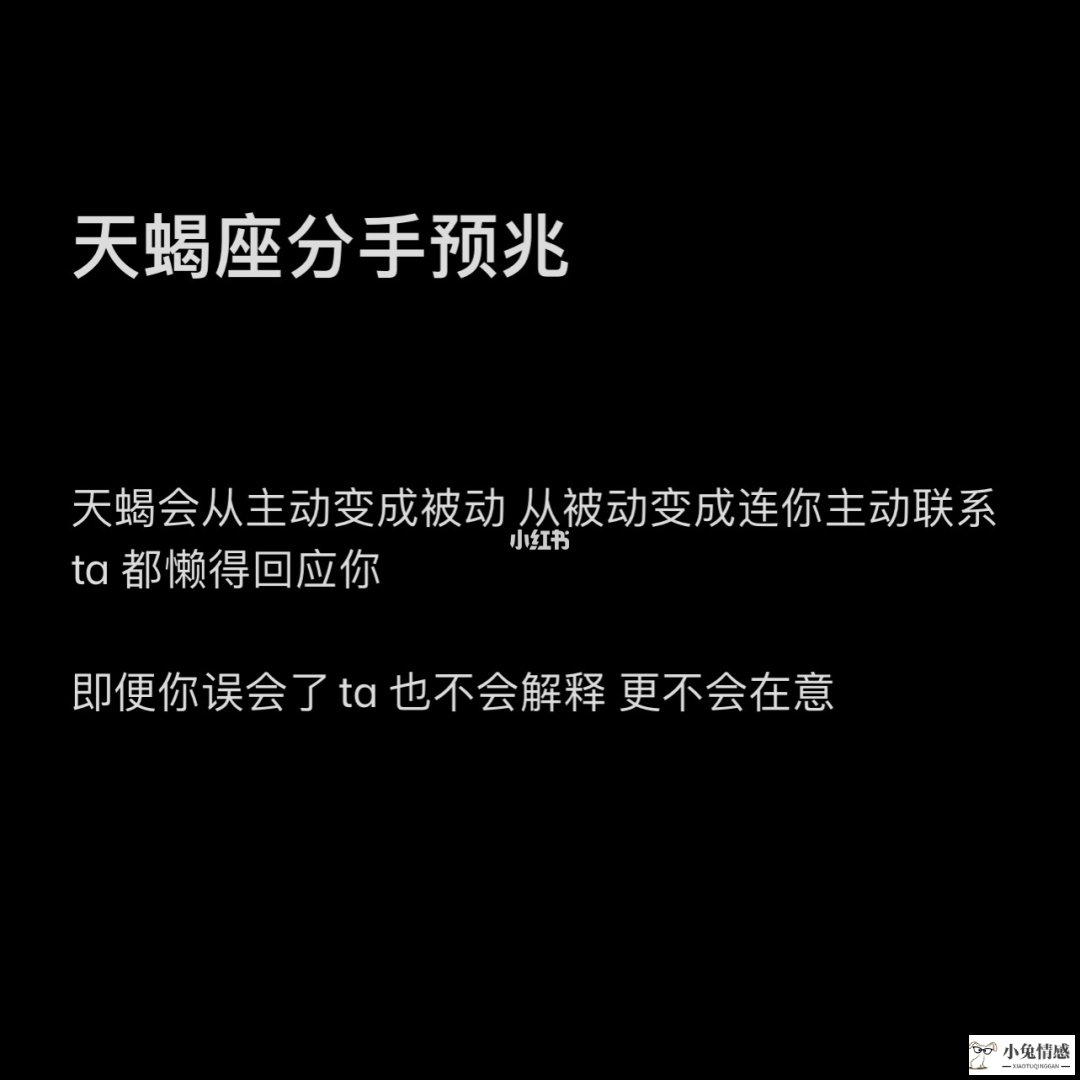 天蝎座分手预兆

天蝎会从主动变成被动 从被动变成连你主动联系 ta 都懒得回应你

小红书

即便你误会了 ta 也不会解释 更不会在意

小兔情感
XIAOTUQINGGAN